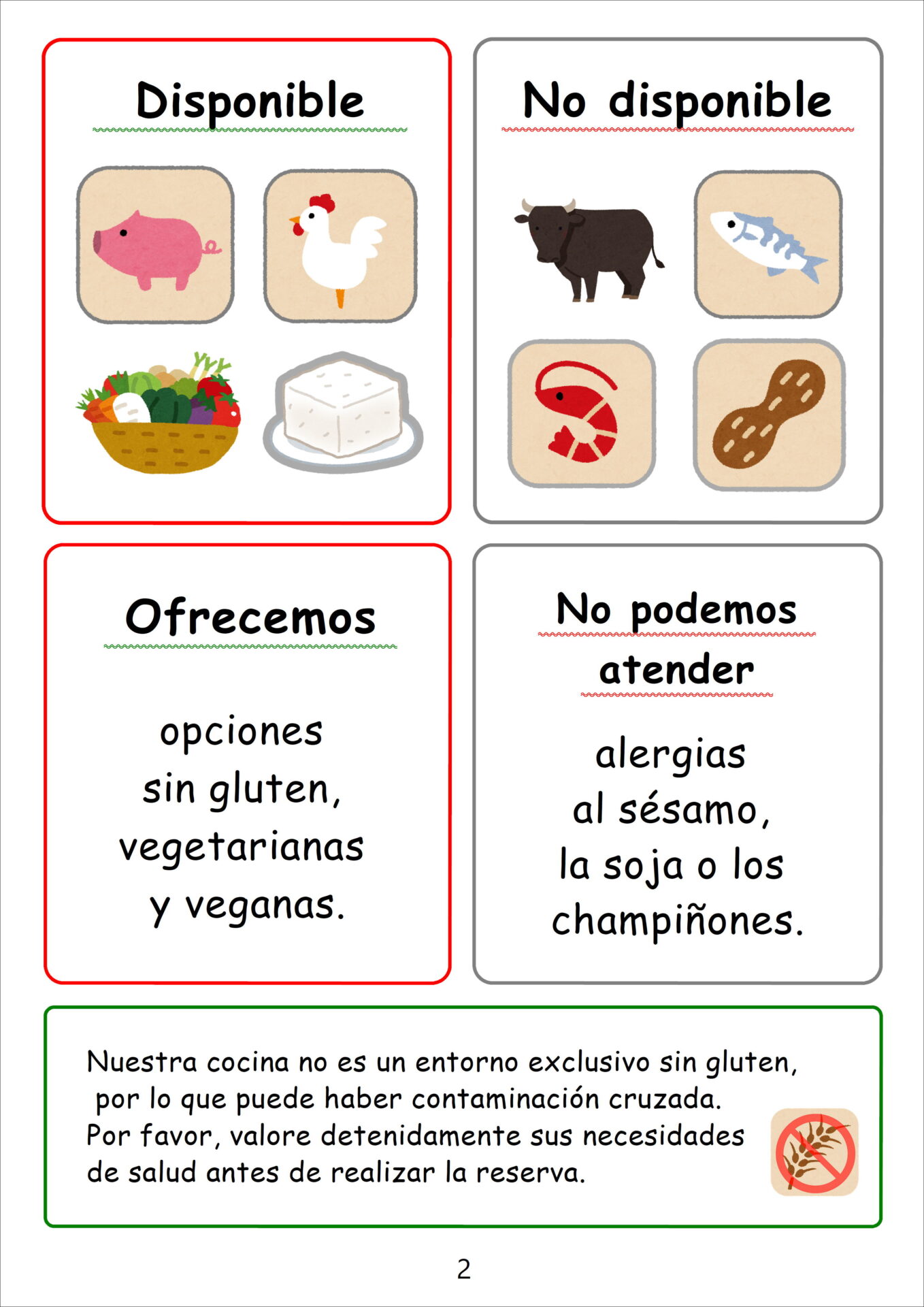 Disponible

No disponible

Ofrecemos

opciones sin gluten, vegetarianas y veganas.

No podemos atender

alergias al sésamo, la soja o los champiñones.

Nuestra cocina no es un entorno exclusivo sin gluten, por lo que puede haber contaminación cruzada. Por favor, valore detenidamente sus necesidades de salud antes de realizar la reserva.

2